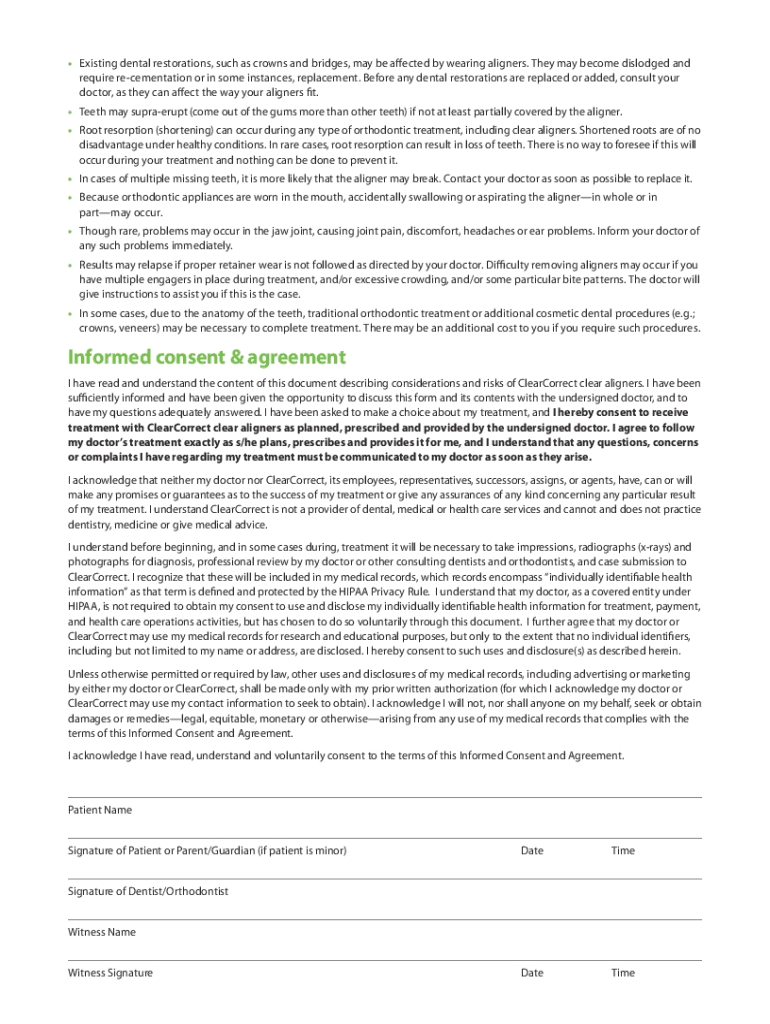 • Existing dental restorations, such as crowns and bridges, may be affected by wearing aligners. They may become dislodged and require re-cementation or in some instances, replacement. Before any dental restorations are replaced or added, consult your doctor, as they can affect the way your aligners fit.

• Teeth may supra-erupt (come out of the gums more than other teeth) if not at least partially covered by the aligner.

• Root resorption (shortening) can occur during any type of orthodontic treatment, including clear aligners. Shortened roots are of no disadvantage under healthy conditions. In rare cases, root resorption can result in loss of teeth. There is no way to foresee if this will occur during your treatment and nothing can be done to prevent it.

• In cases of multiple missing teeth, it is more likely that the aligner may break. Contact your doctor as soon as possible to replace it.

• Because orthodontic appliances are worn in the mouth, accidentally swallowing or aspirating the aligner—in whole or in part—may occur.

• Though rare, problems may occur in the jaw joint, causing joint pain, discomfort, headaches or ear problems. Inform your doctor of any such problems immediately.

• Results may relapse if proper retainer wear is not followed as directed by your doctor. Difficulty removing aligners may occur if you have multiple engagers in place during treatment, and/or excessive crowding, and/or some particular bite patterns. The doctor will give instructions to assist you if this is the case.

• In some cases, due to the anatomy of the teeth, traditional orthodontic treatment or additional cosmetic dental procedures (e.g.; crowns, veneers) may be necessary to complete treatment. There may be an additional cost to you if you require such procedures.

Informed consent & agreement

I have read and understand the content of this document describing considerations and risks of ClearCorrect clear aligners. I have been sufficiently informed and have been given the opportunity to discuss this form and its contents with the undersigned doctor, and to have my questions adequately answered. I have been asked to make a choice about my treatment, and I hereby consent to receive treatment with ClearCorrect clear aligners as planned, prescribed and provided by the undersigned doctor. I agree to follow my doctor's treatment exactly as s/he plans, prescribes and provides it for me, and I understand that any questions, concerns or complaints I have regarding my treatment must be communicated to my doctor as soon as they arise.

I acknowledge that neither my doctor nor ClearCorrect, its employees, representatives, successors, assigns, or agents, have, can or will make any promises or guarantees as to the success of my treatment or give any assurances of any kind concerning any particular result of my treatment. I understand ClearCorrect is not a provider of dental, medical or health care services and cannot and does not practice dentistry, medicine or give medical advice.

I understand before beginning, and in some cases during, treatment it will be necessary to take impressions, radiographs (x-rays) and photographs for diagnosis, professional review by my doctor or other consulting dentists and orthodontists, and case submission to ClearCorrect. I recognize that these will be included in my medical records, which records encompass "individually identifiable health information" as that term is defined and protected by the HIPAA Privacy Rule. I understand that my doctor, as a covered entity under HIPAA, is not required to obtain my consent to use and disclose my individually identifiable health information for treatment, payment, and health care operations activities, but has chosen to do so voluntarily through this document. I further agree that my doctor or ClearCorrect may use my medical records for research and educational purposes, but only to the extent that no individual identifiers, including but not limited to my name or address, are disclosed. I hereby consent to such uses and disclosure(s) as described herein.

Unless otherwise permitted or required by law, other uses and disclosures of my medical records, including advertising or marketing by either my doctor or ClearCorrect, shall be made only with my prior written authorization (for which I acknowledge my doctor or ClearCorrect may use my contact information to seek to obtain). I acknowledge I will not, nor shall anyone on my behalf, seek or obtain damages or remedies—legal, equitable, monetary or otherwise—arising from any use of my medical records that complies with the terms of this Informed Consent and Agreement.

I acknowledge I have read, understand and voluntarily consent to the terms of this Informed Consent and Agreement.

Patient Name

Signature of Patient or Parent/Guardian (if patient is minor) Date Time

Signature of Dentist/Orthodontist

Witness Name

Witness Signature Date Time